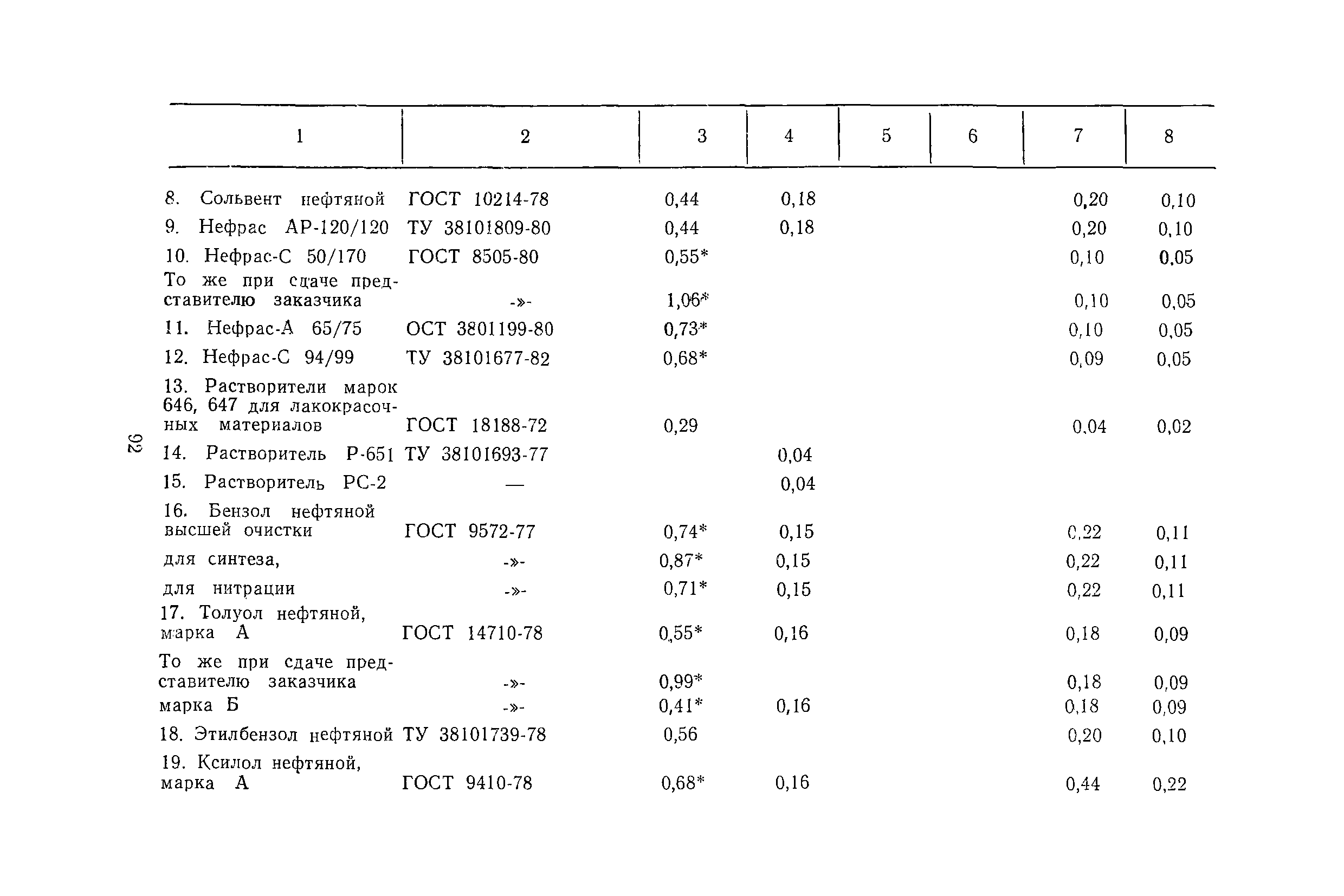 | 1 | 2 | 3 | 4 | 5 | 6 | 7 | 8 |
|---|---|---|---|---|---|---|---|
| 8. Сольвент нефтяной | ГОСТ 10214-78 | 0,44 | 0,18 | | | 0,20 | 0,10 |
| 9. Нефрас АР-120/120 | ТУ 38101809-80 | 0,44 | 0,18 | | | 0,20 | 0,10 |
| 10. Нефрас-С 50/170 | ГОСТ 8505-80 | 0,55* | | | | 0,10 | 0,05 |
| То же при сдаче представителю заказчика | -»- | 1,06* | | | | 0,10 | 0,05 |
| 11. Нефрас-А 65/75 | ОСТ 3801199-80 | 0,73* | | | | 0,10 | 0,05 |
| 12. Нефрас-С 94/99 | ТУ 38101677-82 | 0,68* | | | | 0,09 | 0,05 |
| 13. Растворители марок 646, 647 для лакокрасочных материалов | ГОСТ 18188-72 | 0,29 | | | | 0,04 | 0,02 |
| 14. Растворитель Р-651 | ТУ 38101693-77 | | 0,04 | | | | |
| 15. Растворитель РС-2 | — | | 0,04 | | | | |
| 16. Бензол нефтяной высшей очистки | ГОСТ 9572-77 | 0,74* | 0,15 | | | 0,22 | 0,11 |
| для синтеза, | -»- | 0,87* | 0,15 | | | 0,22 | 0,11 |
| для нитрации | -»- | 0,71* | 0,15 | | | 0,22 | 0,11 |
| 17. Толуол нефтяной, марка А | ГОСТ 14710-78 | 0,55* | 0,16 | | | 0,18 | 0,09 |
| То же при сдаче представителю заказчика | -»- | 0,99* | | | | 0,18 | 0,09 |
| марка Б | -»- | 0,41* | 0,16 | | | 0,18 | 0,09 |
| 18. Этилбензол нефтяной | ТУ 38101739-78 | 0,56 | | | | 0,20 | 0,10 |
| 19. Ксилол нефтяной, марка А | ГОСТ 9410-78 | 0,68* | 0,16 | | | 0,44 | 0,22 |

92